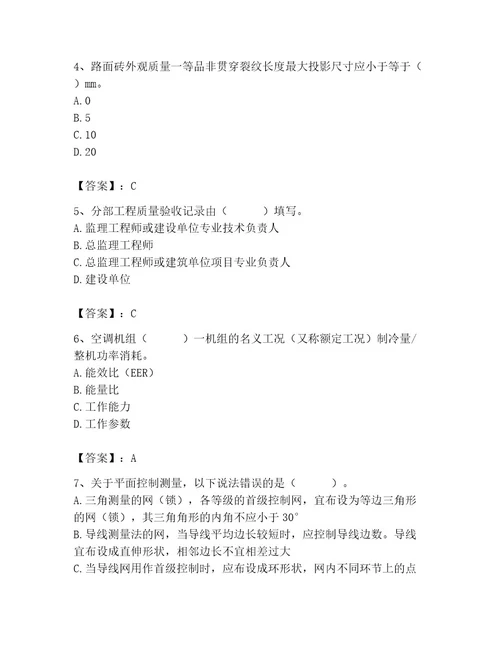 4、路面砖外观质量一等品非贯穿裂纹长度最大投影尺寸应小于等于（　）mm。
A. 0
B. 5
C. 10
D. 20

【答案】：C

5、分部工程质量验收记录由（　　）填写。
A. 监理工程师或建设单位专业技术负责人
B. 总监理工程师
C. 总监理工程师或建筑单位项目专业负责人
D. 建设单位

【答案】：C

6、空调机组（　　）一机组的名义工况（又称额定工况）制冷量/整机功率消耗。
A. 能效比（EER）
B. 能量比
C. 工作能力
D. 工作参数

【答案】：A

7、关于平面控制测量，以下说法错误的是（　　）。
A. 三角测量的网（锁），各等级的首级控制网，宜布设为等边三角形的网（锁），其三角形的内角不应小于 30°
B. 导线测量法的网，当导线平均边长较短时，应控制导线边数。导线宜布设成直伸形状，相邻边长不宜相差过大
C. 当导线网用作首级控制时，应布设成环形状，网内不同环节上的点